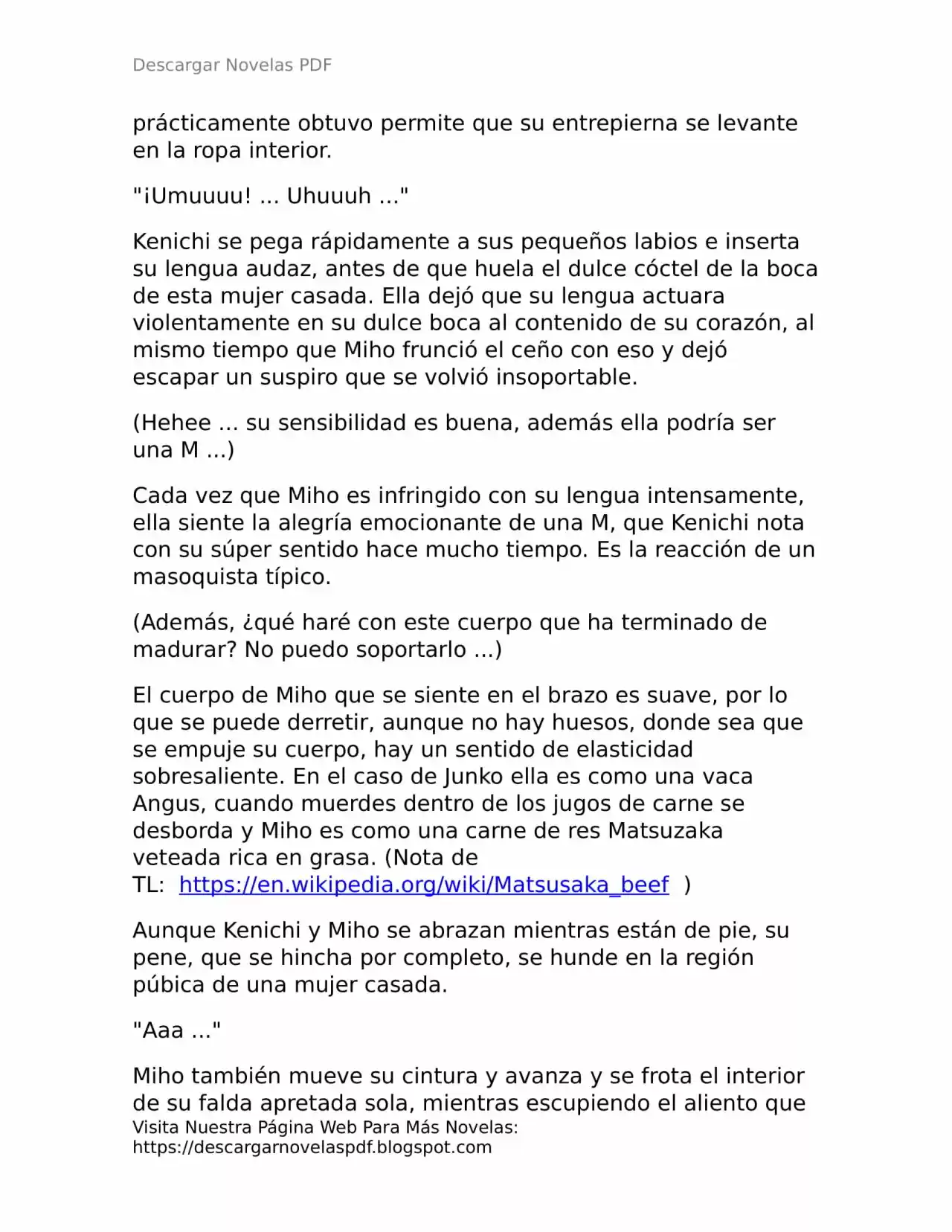 Descargar Novelas PDF

prácticamente obtuvo permite que su entrepierna se levante en la ropa interior.

"¡Umuuuu! ... Uhuuuh ..."

Kenichi se pega rápidamente a sus pequeños labios e inserta su lengua audaz, antes de que huela el dulce cóctel de la boca de esta mujer casada. Ella dejó que su lengua actuara violentamente en su dulce boca al contenido de su corazón, al mismo tiempo que Miho frunció el ceño con eso y dejó escapar un suspiro que se volvió insoportable.

(Hehee ... su sensibilidad es buena, además ella podría ser una M ...)

Cada vez que Miho es infringido con su lengua intensamente, ella siente la alegría emocionante de una M, que Kenichi nota con su súper sentido hace mucho tiempo. Es la reacción de un masoquista típico.

(Además, ¿qué haré con este cuerpo que ha terminado de madurar? No puedo soportarlo ...)

El cuerpo de Miho que se siente en el brazo es suave, por lo que se puede derretir, aunque no hay huesos, donde sea que se empuje su cuerpo, hay un sentido de elasticidad sobresaliente. En el caso de Junko ella es como una vaca Angus, cuando muerdes dentro de los jugos de carne se desborda y Miho es como una carne de res Matsuzaka veteada rica en grasa. (Nota de TL: https://en.wikipedia.org/wiki/Matsusaka_beef )

Aunque Kenichi y Miho se abrazan mientras están de pie, su pene, que se hincha por completo, se hunde en la región púbica de una mujer casada.

"Aaa ..."

Miho también mueve su cintura y avanza y se frota el interior de su falda apretada sola, mientras escupiendo el aliento que
Visita Nuestra Página Web Para Más Novelas:
https://descargarnovelaspdf.blogspot.com